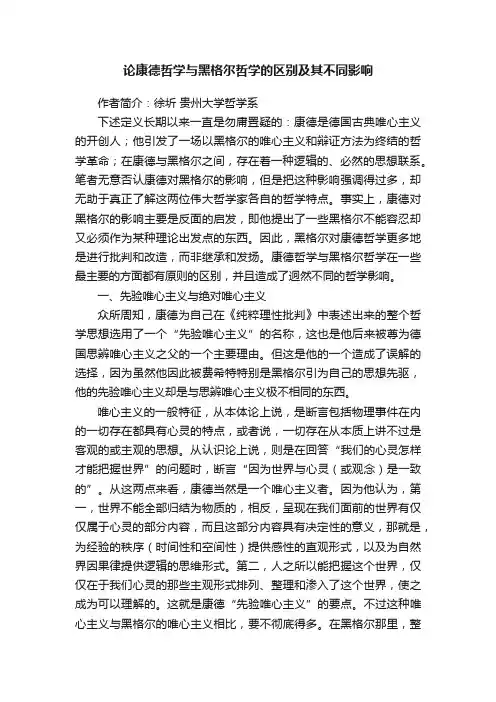 论康德哲学与黑格尔哲学的区别及其不同影响

作者简介：徐圻 贵州大学哲学系

下述定义长期以来一直是勿庸置疑的：康德是德国古典唯心主义的开创人；他引发了一场以黑格尔的唯心主义和辩证方法为终结的哲学革命；在康德与黑格尔之间，存在着一种逻辑的、必然的思想联系。笔者无意否认康德对黑格尔的影响，但是把这种影响强调得过多，却无助于真正了解这两位伟大哲学家各自的哲学特点。事实上，康德对黑格尔的影响主要是反面的启发，即他提出了一些黑格尔不能容忍却又必须作为某种理论出发点的东西。因此，黑格尔对康德哲学更多地是进行批判和改造，而非继承和发扬。康德哲学与黑格尔哲学在一些最主要的方面都有原则的区别，并且造成了迥然不同的哲学影响。

一、先验唯心主义与绝对唯心主义

众所周知，康德为自己在《纯粹理性批判》中表述出来的整个哲学思想选用了一个“先验唯心主义”的名称，这也是他后来被尊为德国思辨唯心主义之父的一个主要理由。但这是他的一个造成了误解的选择，因为虽然他因此被费希特特别是黑格尔引为自己的思想先驱，他的先验唯心主义却是与思辨唯心主义极不相同的东西。

唯心主义的一般特征，从本体论上说，是断言包括物理事件在内的一切存在都具有心灵的特点，或者说，一切存在从本质上讲不过是客观的或主观的思想。从认识论上说，则是在回答“我们的心灵怎样才能把握世界”的问题时，断言“因为世界与心灵（或观念）是一致的”。从这两点来看，康德当然是一个唯心主义者。因为他认为，第一，世界不能全部归结为物质的，相反，呈现在我们面前的世界有仅仅属于心灵的部分内容，而且这部分内容具有决定性的意义，那就是，为经验的秩序（时间性和空间性）提供感性的直观形式，以及为自然界因果律提供逻辑的思维形式。第二，人之所以能把握这个世界，仅仅在于我们心灵的那些主观形式排列、整理和渗入了这个世界，使之成为可以理解的。这就是康德“先验唯心主义”的要点。不过这种唯心主义与黑格尔的唯心主义相比，要不彻底得多。在黑格尔那里，整